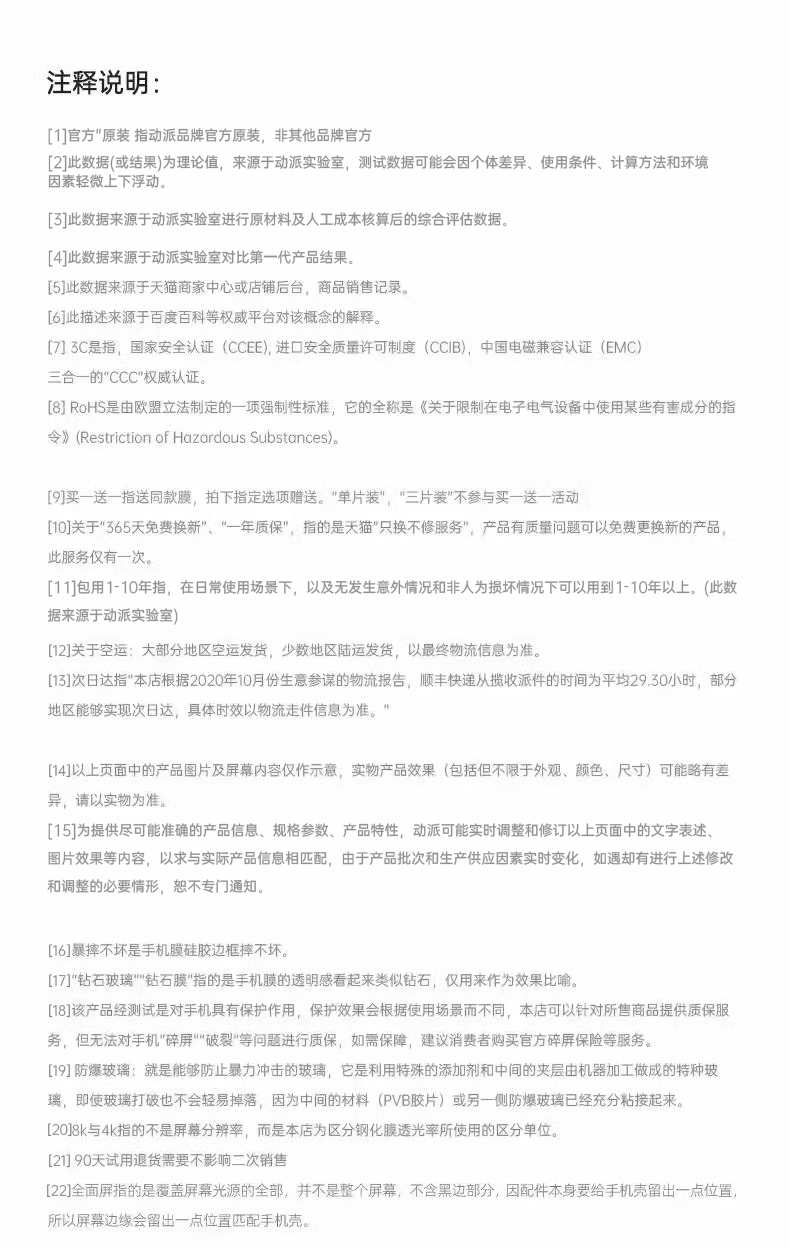 注释说明:

[1]官方"原装 指动派品牌官方原装，非其他品牌官方
[2]此数据(或结果)为理论值，来源于动派实验室，测试数据可能会因个体差异、使用条件、计算方法和环境因素轻微上下浮动。

[3]此数据来源于动派实验室进行原材料及人工成本核算后的综合评估数据。

[4]此数据来源于动派实验室对比第一代产品结果。
[5]此数据来源于天猫商家中心或店铺后台，商品销售记录。
[6]此描述来源于百度百科等权威平台对该概念的解释。
[7] 3C是指，国家安全认证（CCEE), 进口安全质量许可制度（CCIB)，中国电磁兼容认证（EMC）三合一的"CCC"权威认证。
[8] RoHS是由欧盟立法制定的一项强制性标准，它的全称是《关于限制在电子电气设备中使用某些有害成分的指令》(Restriction of Hazardous Substances)。

[9]买一送一指送同款膜，拍下指定选项赠送。"单片装"，"三片装"不参与买一送一活动
[10]关于"365天免费换新"、"一年质保"，指的是天猫"只换不修服务"，产品有质量问题可以免费更换新的产品，此服务仅有一次。
[11]包用1-10年指，在日常使用场景下，以及无发生意外情况和非人为损坏情况下可以用到1-10年以上。(此数据来源于动派实验室)
[12]关于空运：大部分地区空运发货，少数地区陆运发货，以最终物流信息为准。
[13]次日达指"本店根据2020年10月份生意参谋的物流报告，顺丰快递从揽收派件的时间为平均29.30小时，部分地区能够实现次日达，具体时效以物流走件信息为准。"

[14]以上页面中的产品图片及屏幕内容仅作示意，实物产品效果（包括但不限于外观、颜色、尺寸）可能略有差异，请以实物为准。
[15]为提供尽可能准确的产品信息、规格参数、产品特性，动派可能实时调整和修订以上页面中的文字表述、图片效果等内容，以求与实际产品信息相匹配，由于产品批次和生产供应因素实时变化，如遇却有进行上述修改和调整的必要情形，恕不专门通知。

[16]暴摔不坏是手机膜硅胶边框摔不坏。
[17]"钻石玻璃""钻石膜"指的是手机膜的透明感看起来类似钻石，仅用来作为效果比喻。
[18]该产品经测试是对手机具有保护作用，保护效果会根据使用场景而不同，本店可以针对所售商品提供质保服务，但无法对手机"碎屏""破裂"等问题进行质保，如需保障，建议消费者购买官方碎屏保险等服务。
[19] 防爆玻璃：就是能够防止暴力冲击的玻璃，它是利用特殊的添加剂和中间的夹层由机器加工做成的特种玻璃，即使玻璃打破也不会轻易掉落，因为中间的材料（PVB胶片）或另一侧防爆玻璃已经充分粘接起来。
[20]8k与4k指的不是屏幕分辨率，而是本店为区分钢化膜透光率所使用的区分单位。
[21] 90天试用退货需要不影响二次销售
[22]全面屏指的是覆盖屏幕光源的全部，并不是整个屏幕，不含黑边部分，因配件本身要给手机壳留出一点位置，所以屏幕边缘会留出一点位置匹配手机壳。